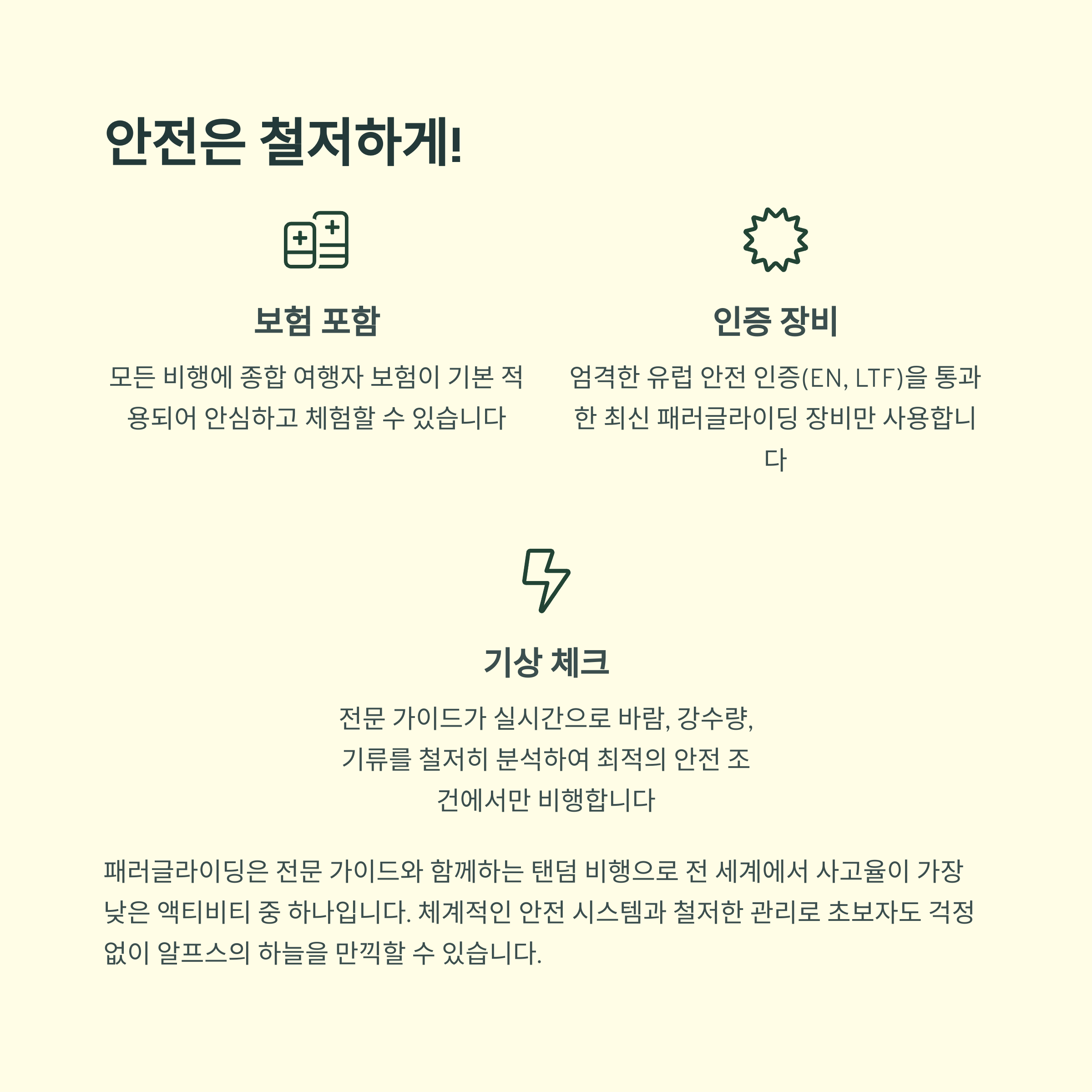 안전은 철저하게!

보험 포함

모든 비행에 종합 여행자 보험이 기본 적용되어 안심하고 체험할 수 있습니다

인증 장비

엄격한 유럽 안전 인증(EN, LTF)을 통과한 최신 패러글라이딩 장비만 사용합니다

기상 체크

전문 가이드가 실시간으로 바람, 강수량, 기류를 철저히 분석하여 최적의 안전 조건에서만 비행합니다

패러글라이딩은 전문 가이드와 함께하는 탠덤 비행으로 전 세계에서 사고율이 가장 낮은 액티비티 중 하나입니다. 체계적인 안전 시스템과 철저한 관리로 초보자도 걱정 없이 알프스의 하늘을 만끽할 수 있습니다.